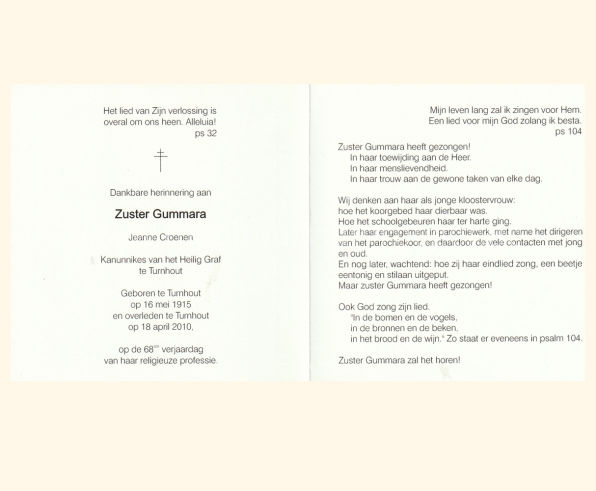 Het lied van Zijn verlossing is overal om ons heen. Alleluia!
ps 32

Dankbare herinnering aan

Zuster Gummara

Jeanne Croenen

Kanunnikes van het Heilig Graf te Turnhout

Geboren te Turnhout op 16 mei 1915 en overleden te Turnhout op 18 april 2010,

op de 68$^{ste}$ verjaardag van haar religieuze professie.

Mijn leven lang zal ik zingen voor Hem.
Een lied voor mijn God zolang ik besta.
ps 104

Zuster Gummara heeft gezongen!
In haar toewijding aan de Heer.
In haar menslievendheid.
In haar trouw aan de gewone taken van elke dag.

Wij denken aan haar als jonge kloostervrouw:
hoe het koorgebed haar dierbaar was.
Hoe het schoolgebeuren haar ter harte ging.
Later haar engagement in parochiewerk, met name het dirigeren van het parochiekoor, en daardoor de vele contacten met jong en oud.
En nog later, wachtend: hoe zij haar eindlied zong, een beetje eentonig en stilaan uitgeput.
Maar zuster Gummara heeft gezongen!

Ook God zong zijn lied.
"In de bomen en de vogels,
in de bronnen en de beken,
in het brood en de wijn." Zo staat er eveneens in psalm 104.

Zuster Gummara zal het horen!